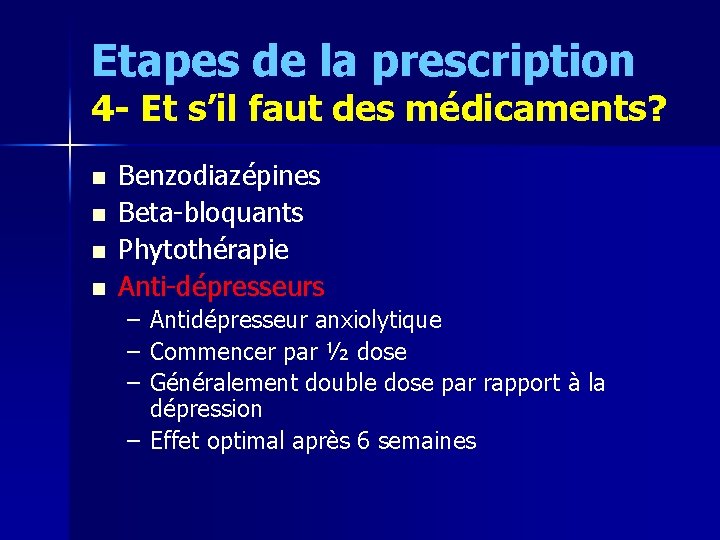 Etapes de la prescription
4- Et s'il faut des médicaments?

• Benzodiazépines
• Beta-bloquants
• Phytothérapie
• Anti-dépresseurs
– Antidépresseur anxiolytique
– Commencer par ½ dose
– Généralement double dose par rapport à la dépression
– Effet optimal après 6 semaines